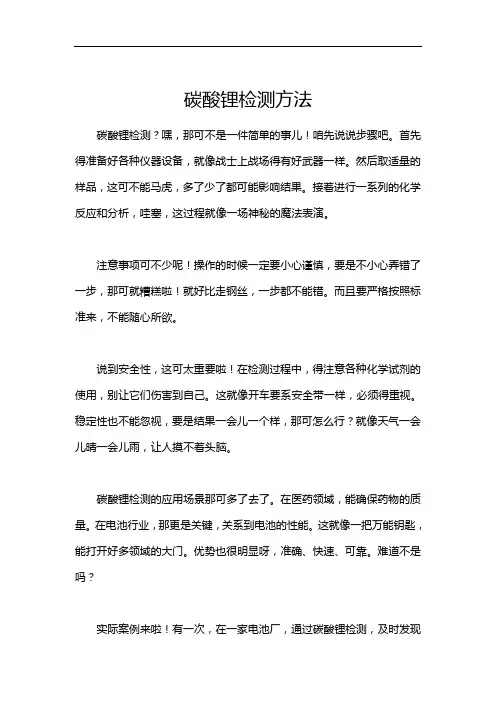 碳酸锂检测方法

碳酸锂检测？嘿，那可不是一件简单的事儿！咱先说说步骤吧。首先得准备好各种仪器设备，就像战士上战场得有好武器一样。然后取适量的样品，这可不能马虎，多了少了都可能影响结果。接着进行一系列的化学反应和分析，哇塞，这过程就像一场神秘的魔法表演。

注意事项可不少呢！操作的时候一定要小心谨慎，要是不小心弄错了一步，那可就糟糕啦！就好比走钢丝，一步都不能错。而且要严格按照标准来，不能随心所欲。

说到安全性，这可太重要啦！在检测过程中，得注意各种化学试剂的使用，别让它们伤害到自己。这就像开车要系安全带一样，必须得重视。稳定性也不能忽视，要是结果一会儿一个样，那可怎么行？就像天气一会儿晴一会儿雨，让人摸不着头脑。

碳酸锂检测的应用场景那可多了去了。在医药领域，能确保药物的质量。在电池行业，那更是关键，关系到电池的性能。这就像一把万能钥匙，能打开好多领域的大门。优势也很明显呀，准确、快速、可靠。难道不是吗？

实际案例来啦！有一次，在一家电池厂，通过碳酸锂检测，及时发现